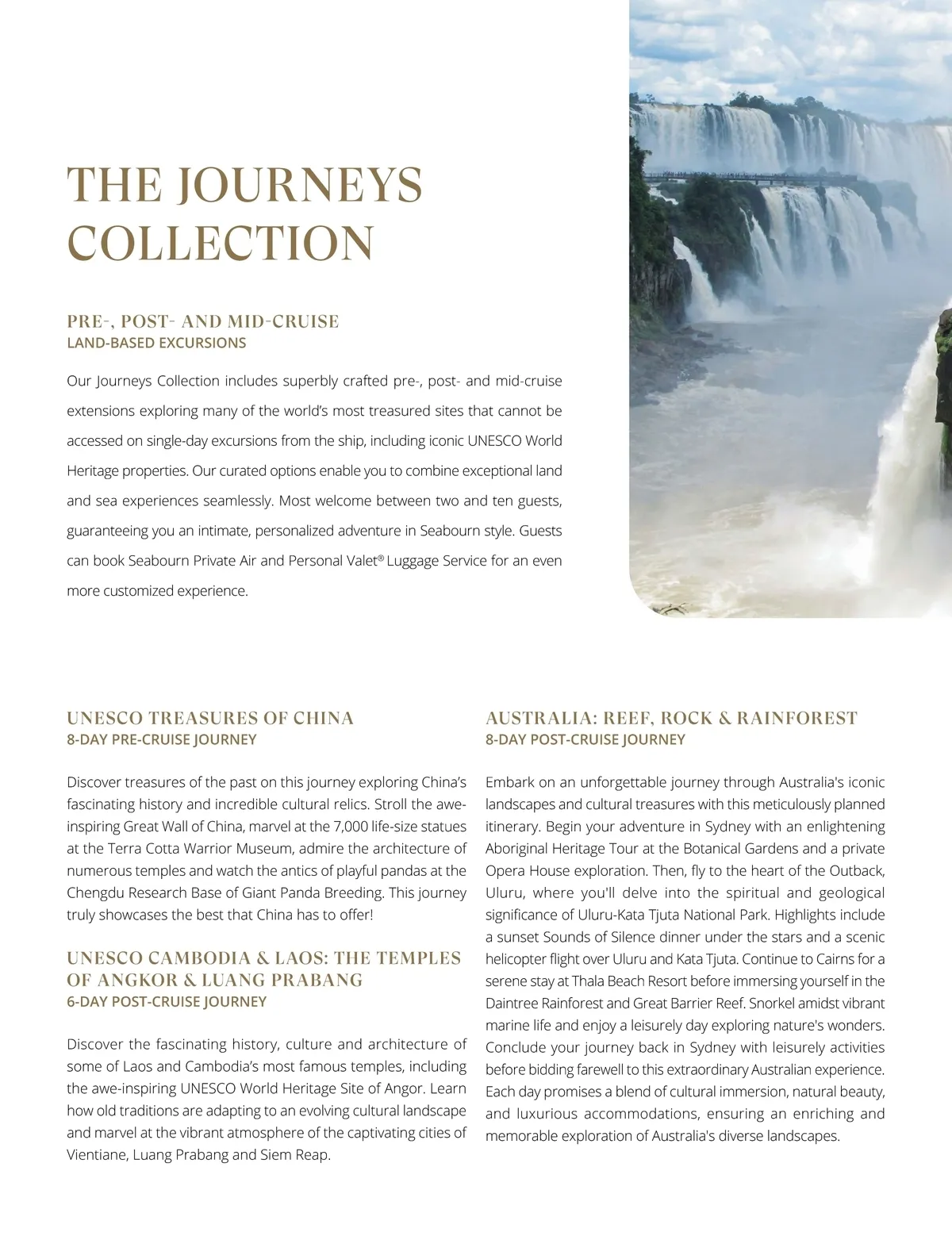 THE JOURNEYS COLLECTION

PRE-, POST- AND MID-CRUISE
LAND-BASED EXCURSIONS

Our Journeys Collection includes superbly crafted pre-, post- and mid-cruise extensions exploring many of the world's most treasured sites that cannot be accessed on single-day excursions from the ship, including iconic UNESCO World Heritage properties. Our curated options enable you to combine exceptional land and sea experiences seamlessly. Most welcome between two and ten guests, guaranteeing you an intimate, personalized adventure in Seabourn style. Guests can book Seabourn Private Air and Personal Valet® Luggage Service for an even more customized experience.

UNESCO TREASURES OF CHINA
8-DAY PRE-CRUISE JOURNEY

Discover treasures of the past on this journey exploring China's fascinating history and incredible cultural relics. Stroll the awe-inspiring Great Wall of China, marvel at the 7,000 life-size statues at the Terra Cotta Warrior Museum, admire the architecture of numerous temples and watch the antics of playful pandas at the Chengdu Research Base of Giant Panda Breeding. This journey truly showcases the best that China has to offer!

UNESCO CAMBODIA & LAOS: THE TEMPLES OF ANGKOR & LUANG PRABANG
6-DAY POST-CRUISE JOURNEY

Discover the fascinating history, culture and architecture of some of Laos and Cambodia's most famous temples, including the awe-inspiring UNESCO World Heritage Site of Angor. Learn how old traditions are adapting to an evolving cultural landscape and marvel at the vibrant atmosphere of the captivating cities of Vientiane, Luang Prabang and Siem Reap.

AUSTRALIA: REEF, ROCK & RAINFOREST
8-DAY POST-CRUISE JOURNEY

Embark on an unforgettable journey through Australia's iconic landscapes and cultural treasures with this meticulously planned itinerary. Begin your adventure in Sydney with an enlightening Aboriginal Heritage Tour at the Botanical Gardens and a private Opera House exploration. Then, fly to the heart of the Outback, Uluru, where you'll delve into the spiritual and geological significance of Uluru-Kata Tjuta National Park. Highlights include a sunset Sounds of Silence dinner under the stars and a scenic helicopter flight over Uluru and Kata Tjuta. Continue to Cairns for a serene stay at Thala Beach Resort before immersing yourself in the Daintree Rainforest and Great Barrier Reef. Snorkel amidst vibrant marine life and enjoy a leisurely day exploring nature's wonders. Conclude your journey back in Sydney with leisurely activities before bidding farewell to this extraordinary Australian experience. Each day promises a blend of cultural immersion, natural beauty, and luxurious accommodations, ensuring an enriching and memorable exploration of Australia's diverse landscapes.